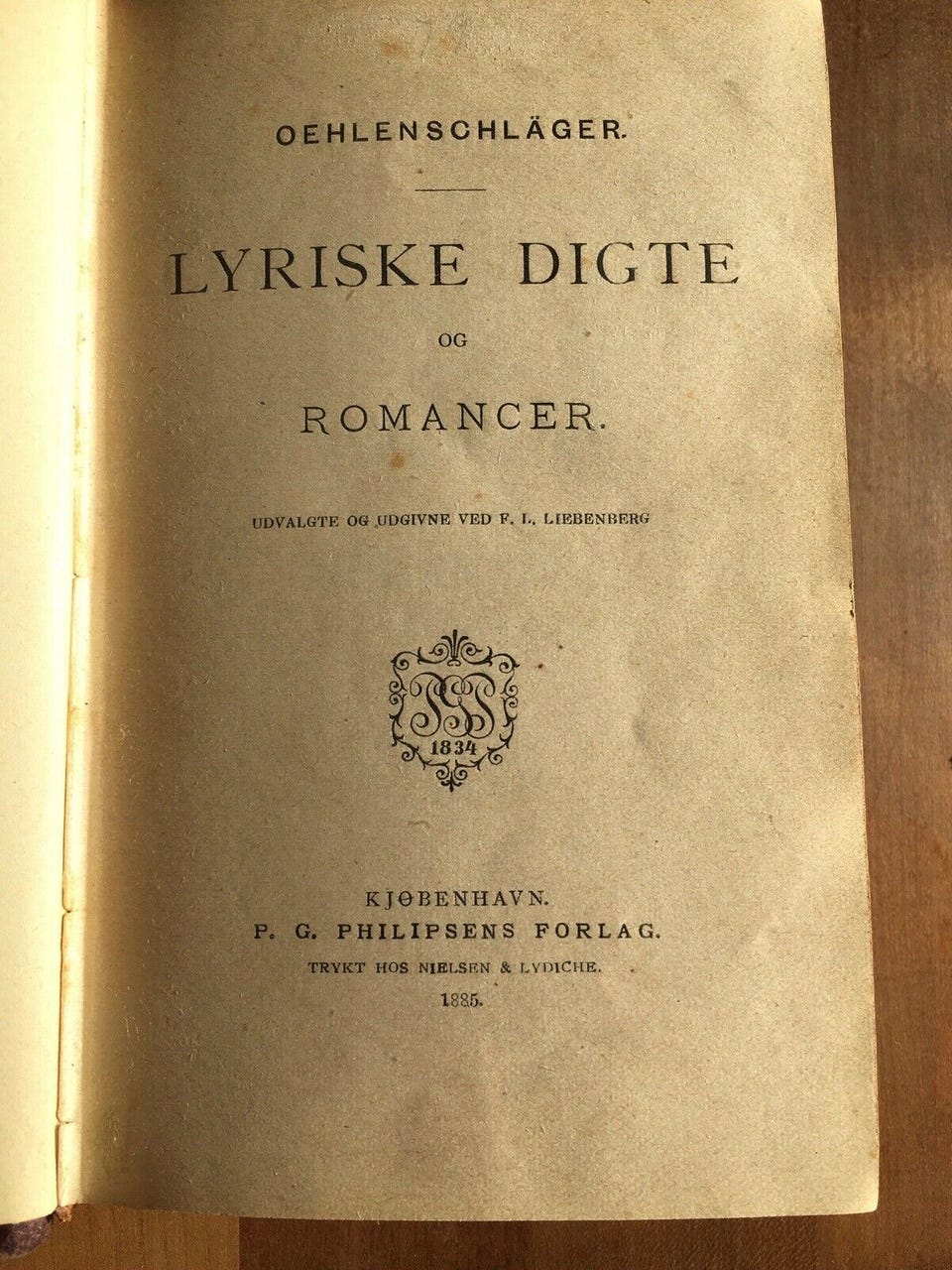 OEHLENSCHLÄGER.

LYRISKE DIGTE

OG

ROMANCER.

UDVALGTE OG UDGIVNE VED F. L. LIEBENBERG

1834

KJØBENHAVN.
P. G. PHILIPSENS FORLAG.
TRYKT HOS NIELSEN & LYDICHE.
1885.